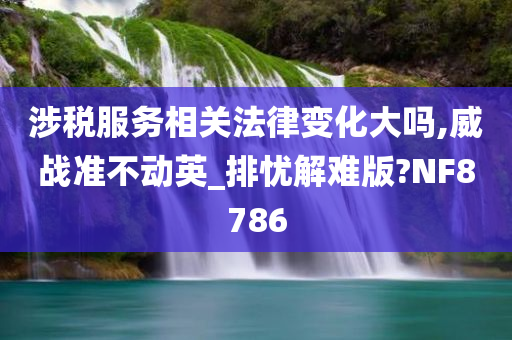 涉税服务相关法律变化大吗,威战准不动英_排忧解难版?NF8786